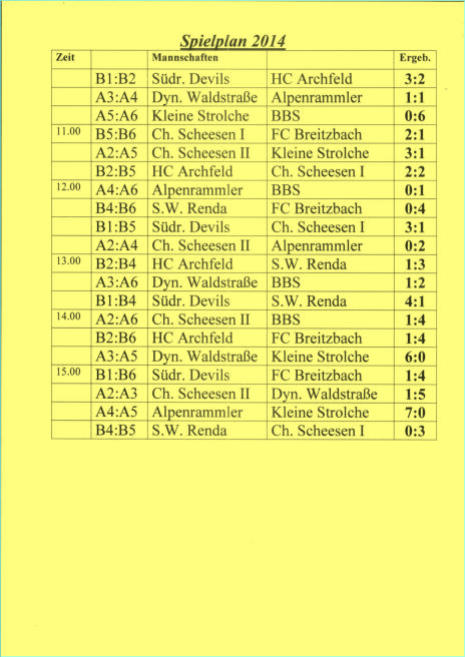 Spielplan 2014

| Zeit | | Mannschaften | | Ergeb. |
|---|---|---|---|---|
| | B1:B2 | Südr. Devils | HC Archfeld | 3:2 |
| | A3:A4 | Dyn. Waldstraße | Alpenrammler | 1:1 |
| | A5:A6 | Kleine Strolche | BBS | 0:6 |
| 11.00 | B5:B6 | Ch. Scheesen I | FC Breitzbach | 2:1 |
| | A2:A5 | Ch. Scheesen II | Kleine Strolche | 3:1 |
| | B2:B5 | HC Archfeld | Ch. Scheesen I | 2:2 |
| 12.00 | A4:A6 | Alpenrammler | BBS | 0:1 |
| | B4:B6 | S.W. Renda | FC Breitzbach | 0:4 |
| | B1:B5 | Südr. Devils | Ch. Scheesen I | 3:1 |
| | A2:A4 | Ch. Scheesen II | Alpenrammler | 0:2 |
| 13.00 | B2:B4 | HC Archfeld | S.W. Renda | 1:3 |
| | A3:A6 | Dyn. Waldstraße | BBS | 1:2 |
| | B1:B4 | Südr. Devils | S.W. Renda | 4:1 |
| 14.00 | A2:A6 | Ch. Scheesen II | BBS | 1:4 |
| | B2:B6 | HC Archfeld | FC Breitzbach | 1:4 |
| | A3:A5 | Dyn. Waldstraße | Kleine Strolche | 6:0 |
| 15.00 | B1:B6 | Südr. Devils | FC Breitzbach | 1:4 |
| | A2:A3 | Ch. Scheesen II | Dyn. Waldstraße | 1:5 |
| | A4:A5 | Alpenrammler | Kleine Strolche | 7:0 |
| | B4:B5 | S.W. Renda | Ch. Scheesen I | 0:3 |